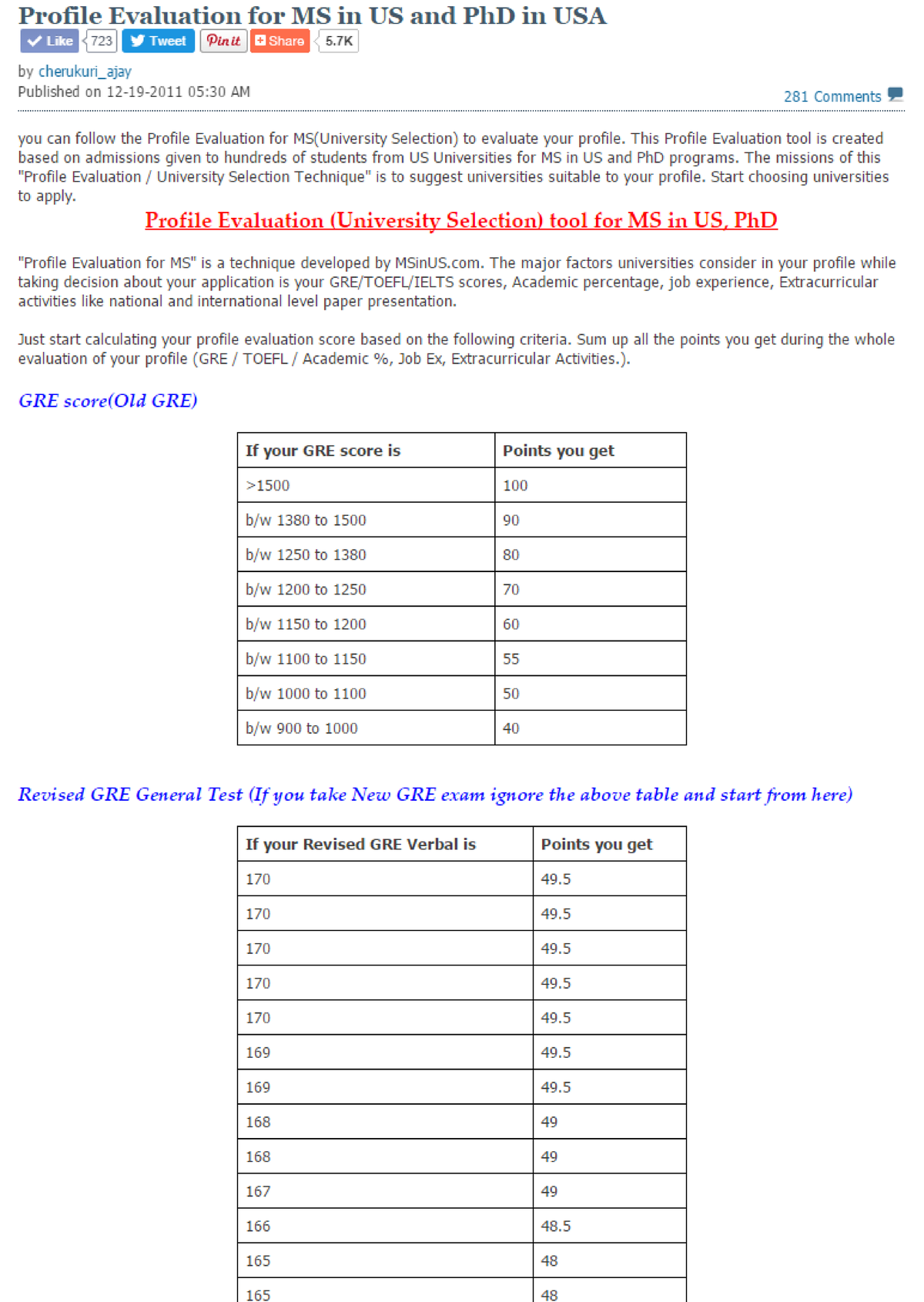 Profile Evaluation for MS in US and PhD in USA

Like 723 Tweet Pin it Share 5.7K

by cherukuri_ajay
Published on 12-19-2011 05:30 AM

281 Comments

you can follow the Profile Evaluation for MS(University Selection) to evaluate your profile. This Profile Evaluation tool is created based on admissions given to hundreds of students from US Universities for MS in US and PhD programs. The missions of this "Profile Evaluation / University Selection Technique" is to suggest universities suitable to your profile. Start choosing universities to apply.

Profile Evaluation (University Selection) tool for MS in US, PhD

"Profile Evaluation for MS" is a technique developed by MSinUS.com. The major factors universities consider in your profile while taking decision about your application is your GRE/TOEFL/IELTS scores, Academic percentage, job experience, Extracurricular activities like national and international level paper presentation.

Just start calculating your profile evaluation score based on the following criteria. Sum up all the points you get during the whole evaluation of your profile (GRE / TOEFL / Academic %, Job Ex, Extracurricular Activities.).

GRE score(Old GRE)

| If your GRE score is | Points you get |
|---|---|
| >1500 | 100 |
| b/w 1380 to 1500 | 90 |
| b/w 1250 to 1380 | 80 |
| b/w 1200 to 1250 | 70 |
| b/w 1150 to 1200 | 60 |
| b/w 1100 to 1150 | 55 |
| b/w 1000 to 1100 | 50 |
| b/w 900 to 1000 | 40 |

Revised GRE General Test (If you take New GRE exam ignore the above table and start from here)

| If your Revised GRE Verbal is | Points you get |
|---|---|
| 170 | 49.5 |
| 170 | 49.5 |
| 170 | 49.5 |
| 170 | 49.5 |
| 170 | 49.5 |
| 169 | 49.5 |
| 169 | 49.5 |
| 168 | 49 |
| 168 | 49 |
| 167 | 49 |
| 166 | 48.5 |
| 165 | 48 |
| 165 | 48 |